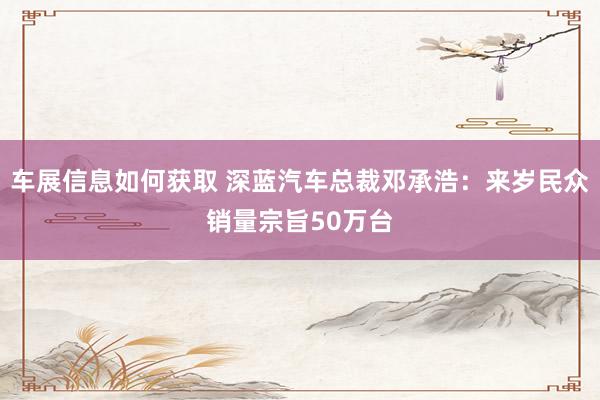 车展信息如何获取 深蓝汽车总裁邓承浩：来岁民众销量宗旨50万台